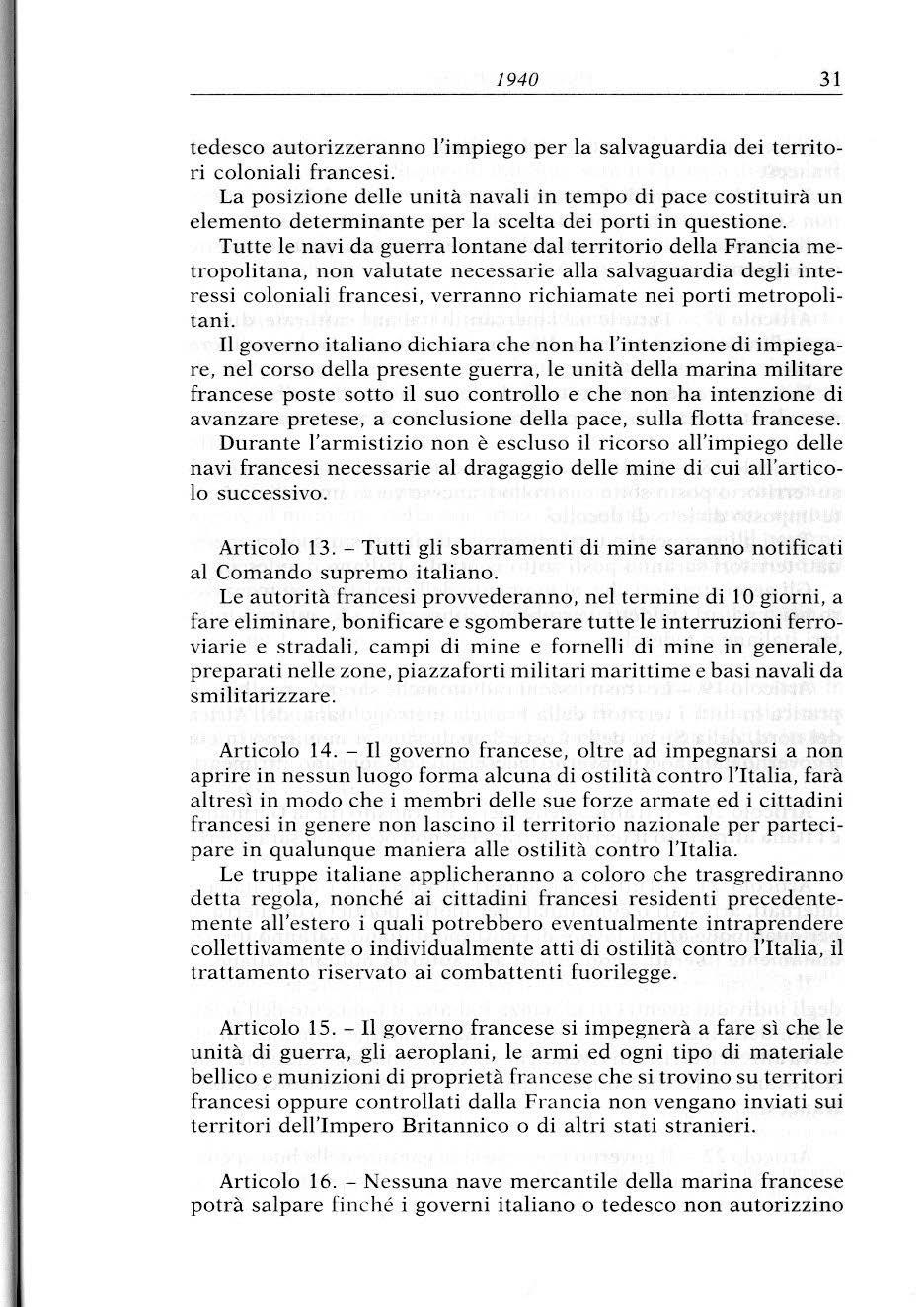 1940 31

tedesco autorizzeranno l'impiego per la salvaguardia dei territori coloniali francesi.

La posizione delle unità navali in tempo di pace costituirà un elemento determinante per la scelta dei porti in questione.

Tutte le navi da guerra lontane dal territorio della Francia metropolitana, non valutate necessarie alla salvaguardia degli interessi coloniali francesi, verranno richiamate nei porti metropolitani.

Il governo italiano dichiara che non ha l'intenzione di impiegare, nel corso della presente guerra, le unità della marina militare francese poste sotto il suo controllo e che non ha intenzione di avanzare pretese, a conclusione della pace, sulla flotta francese.

Durante l'armistizio non è escluso il ricorso all'impiego delle navi francesi necessarie al dragaggio delle mine di cui all'articolo successivo.

Articolo 13. – Tutti gli sbarramenti di mine saranno notificati al Comando supremo italiano.

Le autorità francesi provvederanno, nel termine di 10 giorni, a fare eliminare, bonificare e sgomberare tutte le interruzioni ferroviarie e stradali, campi di mine e fornelli di mine in generale, preparati nelle zone, piazzaforti militari marittime e basi navali da smilitarizzare.

Articolo 14. – Il governo francese, oltre ad impegnarsi a non aprire in nessun luogo forma alcuna di ostilità contro l'Italia, farà altresì in modo che i membri delle sue forze armate ed i cittadini francesi in genere non lascino il territorio nazionale per partecipare in qualunque maniera alle ostilità contro l'Italia.

Le truppe italiane applicheranno a coloro che trasgrediranno detta regola, nonché ai cittadini francesi residenti precedentemente all'estero i quali potrebbero eventualmente intraprendere collettivamente o individualmente atti di ostilità contro l'Italia, il trattamento riservato ai combattenti fuorilegge.

Articolo 15. – Il governo francese si impegnerà a fare sì che le unità di guerra, gli aeroplani, le armi ed ogni tipo di materiale bellico e munizioni di proprietà francese che si trovino su territori francesi oppure controllati dalla Francia non vengano inviati sui territori dell'Impero Britannico o di altri stati stranieri.

Articolo 16. – Nessuna nave mercantile della marina francese potrà salpare finché i governi italiano o tedesco non autorizzino